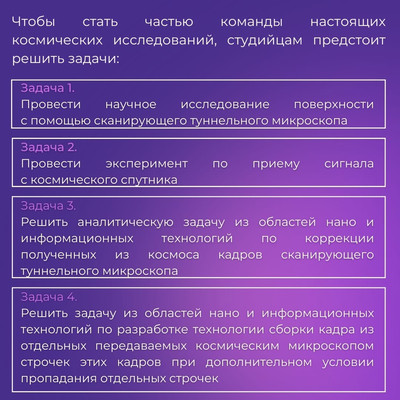 Чтобы стать частью команды настоящих космических исследований, студийцам предстоит решить задачи:

Задача 1.
Провести научное исследование поверхности с помощью сканирующего туннельного микроскопа

Задача 2.
Провести эксперимент по приему сигнала с космического спутника

Задача 3.
Решить аналитическую задачу из областей нано и информационных технологий по коррекции полученных из космоса кадров сканирующего туннельного микроскопа

Задача 4.
Решить задачу из областей нано и информационных технологий по разработке технологии сборки кадра из отдельных передаваемых космическим микроскопом строчек этих кадров при дополнительном условии пропадания отдельных строчек